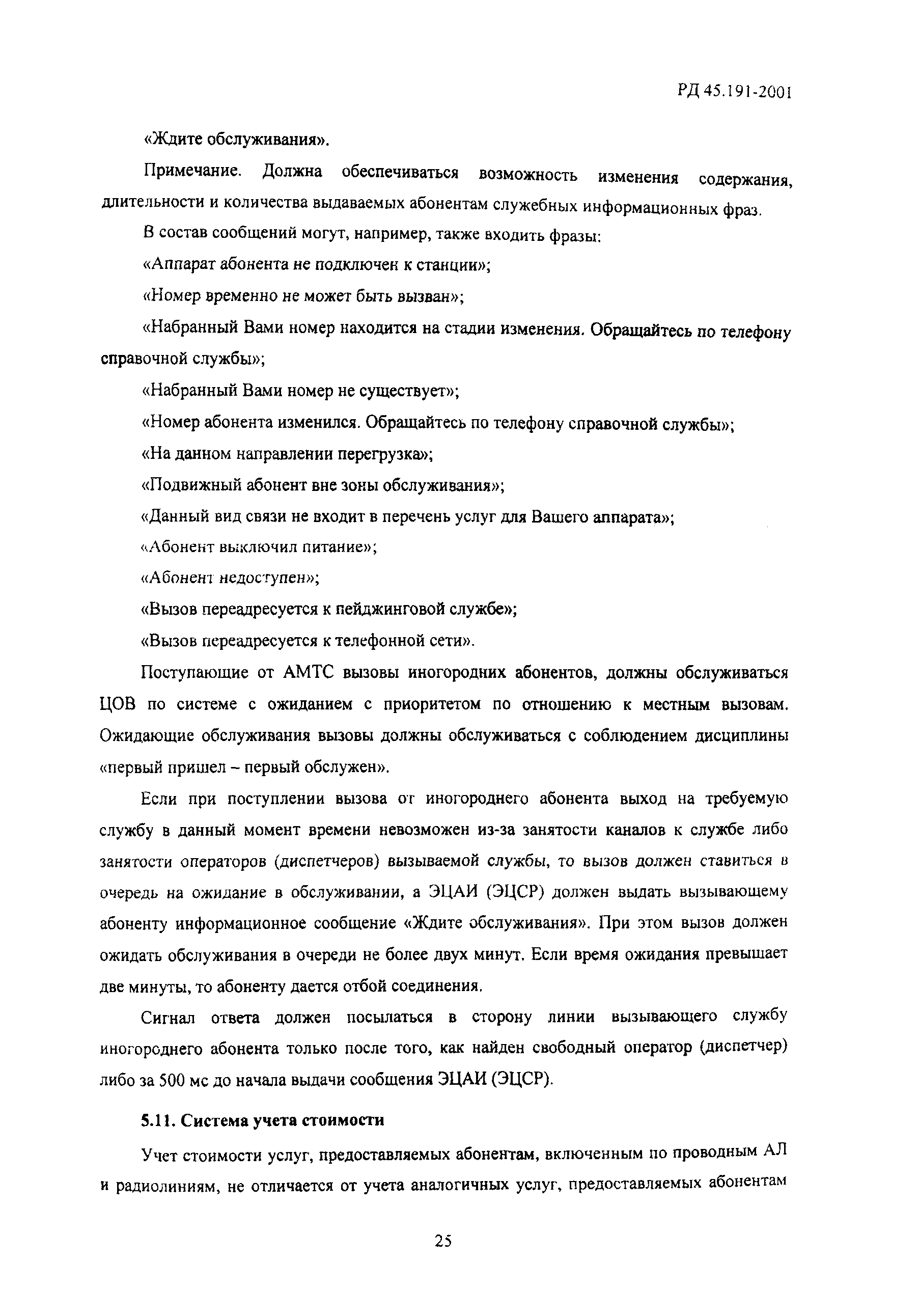 РД 45.191-2001

«Ждите обслуживания».

Примечание. Должна обеспечиваться возможность изменения содержания, длительности и количества выдаваемых абонентам служебных информационных фраз.

В состав сообщений могут, например, также входить фразы:

«Аппарат абонента не подключен к станции»;

«Номер временно не может быть вызван»;

«Набранный Вами номер находится на стадии изменения. Обращайтесь по телефону справочной службы»;

«Набранный Вами номер не существует»;

«Номер абонента изменился. Обращайтесь по телефону справочной службы»;

«На данном направлении перегрузка»;

«Подвижный абонент вне зоны обслуживания»;

«Данный вид связи не входит в перечень услуг для Вашего аппарата»;

«Абонент выключил питание»;

«Абонент недоступен»;

«Вызов переадресуется к пейджинговой службе»;

«Вызов переадресуется к телефонной сети».

Поступающие от АМТС вызовы иногородних абонентов, должны обслуживаться ЦОВ по системе с ожиданием с приоритетом по отношению к местным вызовам. Ожидающие обслуживания вызовы должны обслуживаться с соблюдением дисциплины «первый пришел – первый обслужен».

Если при поступлении вызова от иногороднего абонента выход на требуемую службу в данный момент времени невозможен из-за занятости каналов к службе либо занятости операторов (диспетчеров) вызываемой службы, то вызов должен ставиться в очередь на ожидание в обслуживании, а ЭЦАИ (ЭЦСР) должен выдать вызывающему абоненту информационное сообщение «Ждите обслуживания». При этом вызов должен ожидать обслуживания в очереди не более двух минут. Если время ожидания превышает две минуты, то абоненту дается отбой соединения.

Сигнал ответа должен посылаться в сторону линии вызывающего службу иногороднего абонента только после того, как найден свободный оператор (диспетчер) либо за 500 мс до начала выдачи сообщения ЭЦАИ (ЭЦСР).

5.11. Система учета стоимости

Учет стоимости услуг, предоставляемых абонентам, включенным по проводным АЛ и радиолиниям, не отличается от учета аналогичных услуг, предоставляемых абонентам

25